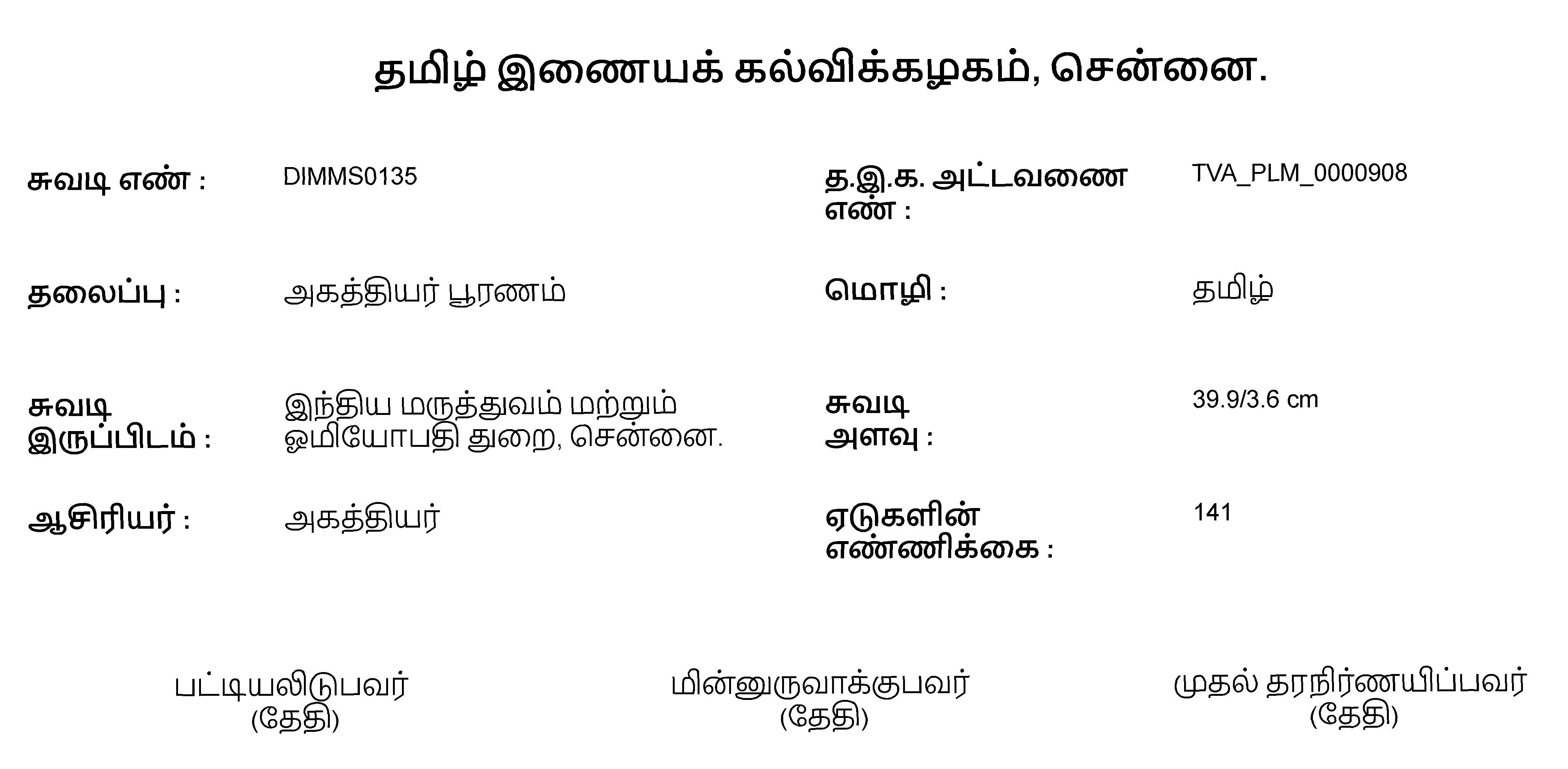 தமிழ் இணையக் கல்விக்கழகம், சென்னை.

சுவடி எண் : DIMMS0135

த.இ.க. அட்டவணை எண் : TVA_PLM_0000908

தலைப்பு : அகத்தியர் பூரணம்

மொழி : தமிழ்

சுவடி இருப்பிடம் : இந்திய மருத்துவம் மற்றும் ஓமியோபதி துறை, சென்னை.

சுவடி அளவு : 39.9/3.6 cm

ஆசிரியர் : அகத்தியர்

ஏடுகளின் எண்ணிக்கை : 141

பட்டியலிடுபவர்
(தேதி)

மின்னுருவாக்குபவர்
(தேதி)

முதல் தரநிர்ணயிப்பவர்
(தேதி)